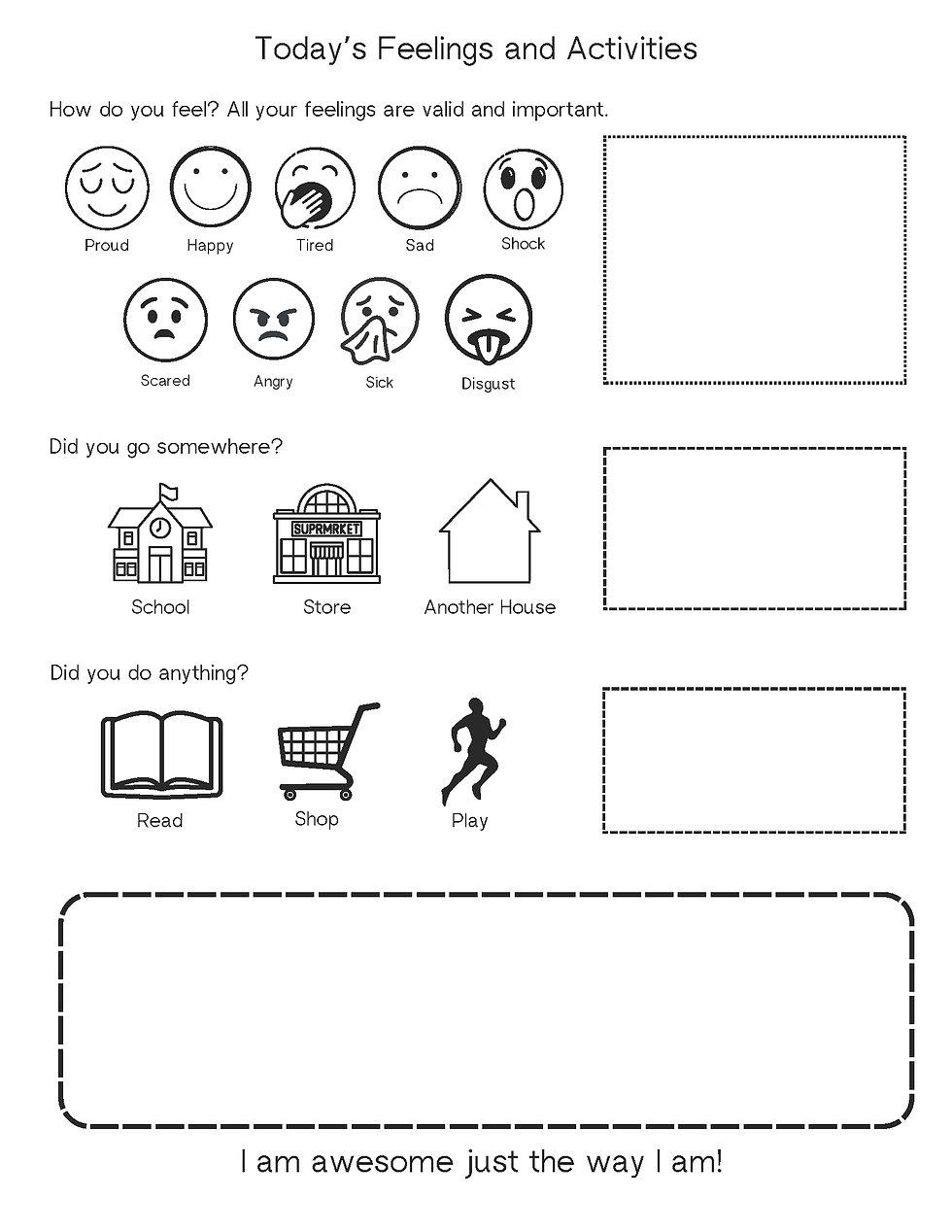 Today's Feelings and Activities

How do you feel? All your feelings are valid and important.

Proud Happy Tired Sad Shock

Scared Angry Sick Disgust

Did you go somewhere?

SUPRMRKET

School Store Another House

Did you do anything?

Read Shop Play

I am awesome just the way I am!